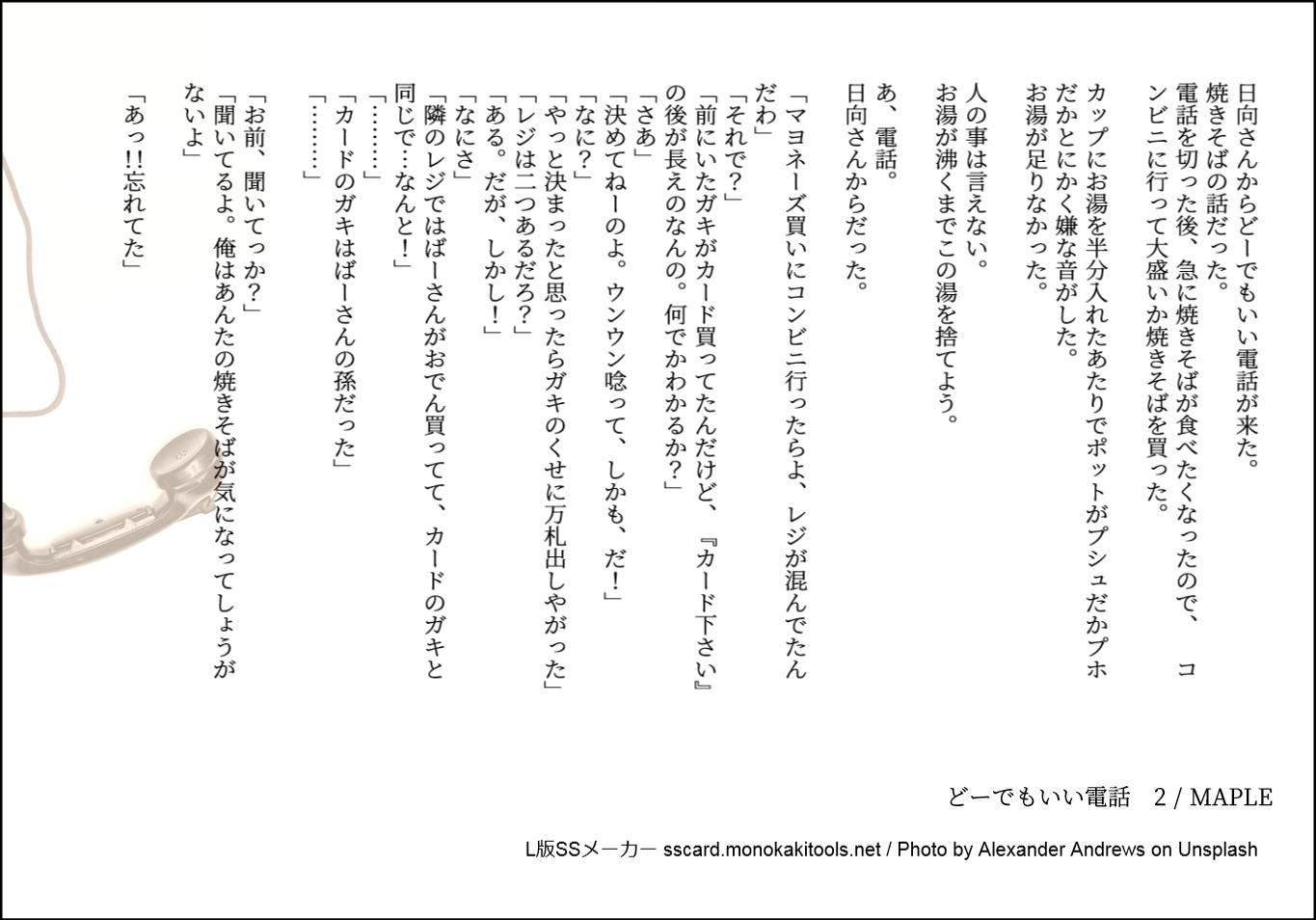 日向さんからどーでもいい電話が来た。
焼きそばの話だった。
電話を切った後、急に焼きそばが食べたくなったので、コンビニに行って大盛いか焼きそばを買った。

カップにお湯を半分入れたあたりでポットがプシュだかプホだかとにかく嫌な音がした。
お湯が足りなかった。

人の事は言えない。
お湯が沸くまでこの湯を捨てよう。

あ、電話。
日向さんからだった。

「マヨネーズ買いにコンビニ行ったらよ、レジが混んでたんだわ」
「それで?」
「前にいたガキがカード買ってたんだけど、『カード下さい』の後が長えのなんの。何でかわかるか?」
「さあ」
「決めてねーのよ。ウンウン唸って、しかも、だ!」
「なに?」
「やっと決まったと思ったらガキのくせに万札出しやがった」
「レジは二つあるだろ?」
「ある。だが、しかし!」
「なにさ」
「隣のレジではばーさんがおでん買ってて、カードのガキと同じで…なんと!」
「………」
「カードのガキはばーさんの孫だった」
「………」

「お前、聞いてっか?」
「聞いてるよ。俺はあんたの焼きそばが気になってしょうがないよ」

「あっ!!忘れてた」

どーでもいい電話　2 / MAPLE

L版SSメーカー sscard.monokakitools.net / Photo by Alexander Andrews on Unsplash